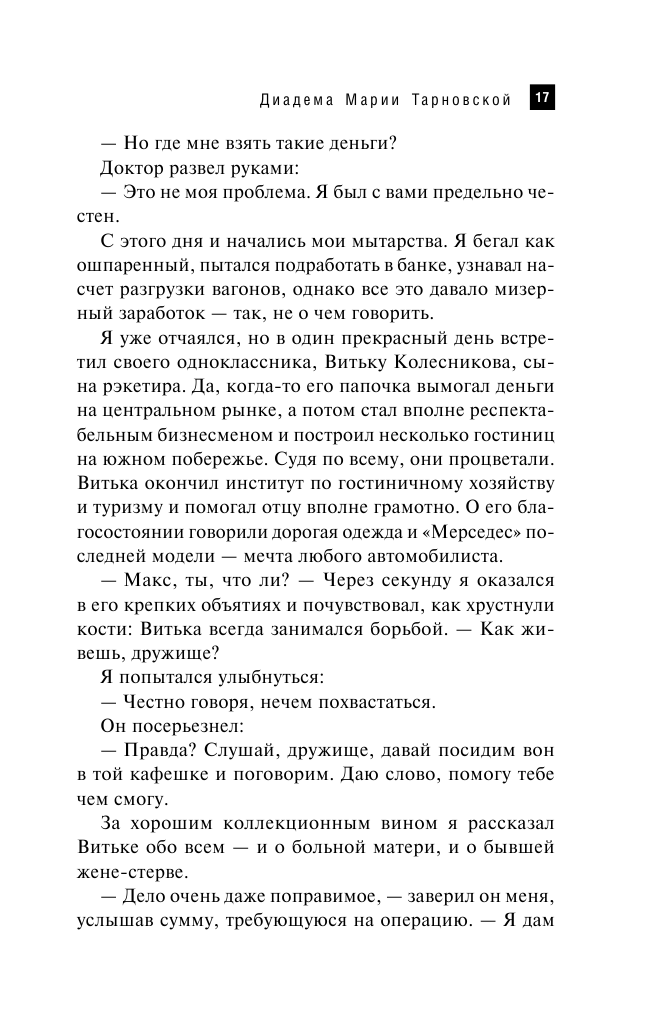 Диадема Марии Тарновской 17

— Но где мне взять такие деньги?

Доктор развел руками:

— Это не моя проблема. Я был с вами предельно честен.

С этого дня и начались мои мытарства. Я бегал как ошпаренный, пытался подработать в банке, узнавал насчет разгрузки вагонов, однако все это давало мизерный заработок — так, не о чем говорить.

Я уже отчаялся, но в один прекрасный день встретил своего одноклассника, Витьку Колесникова, сына рэкетира. Да, когда-то его папочка вымогал деньги на центральном рынке, а потом стал вполне респектабельным бизнесменом и построил несколько гостиниц на южном побережье. Судя по всему, они процветали. Витька окончил институт по гостиничному хозяйству и туризму и помогал отцу вполне грамотно. О его благосостоянии говорили дорогая одежда и «Мерседес» последней модели — мечта любого автомобилиста.

— Макс, ты, что ли? — Через секунду я оказался в его крепких объятиях и почувствовал, как хрустнули кости: Витька всегда занимался борьбой. — Как живешь, дружище?

Я попытался улыбнуться:

— Честно говоря, нечем похвастаться.

Он посерьезнел:

— Правда? Слушай, дружище, давай посидим вон в той кафешке и поговорим. Даю слово, помогу тебе чем смогу.

За хорошим коллекционным вином я рассказал Витьке обо всем — и о больной матери, и о бывшей жене-стерве.

— Дело очень даже поправимое, — заверил он меня, услышав сумму, требующуюся на операцию. — Я дам